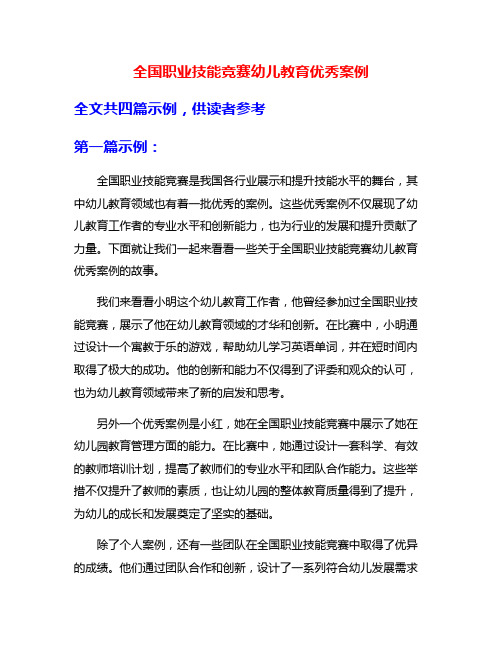 全国职业技能竞赛幼儿教育优秀案例

全文共四篇示例，供读者参考

第一篇示例：

全国职业技能竞赛是我国各行业展示和提升技能水平的舞台，其中幼儿教育领域也有着一批优秀的案例。这些优秀案例不仅展现了幼儿教育工作者的专业水平和创新能力，也为行业的发展和提升贡献了力量。下面就让我们一起来看看一些关于全国职业技能竞赛幼儿教育优秀案例的故事。

我们来看看小明这个幼儿教育工作者，他曾经参加过全国职业技能竞赛，展示了他在幼儿教育领域的才华和创新。在比赛中，小明通过设计一个寓教于乐的游戏，帮助幼儿学习英语单词，并在短时间内取得了极大的成功。他的创新和能力不仅得到了评委和观众的认可，也为幼儿教育领域带来了新的启发和思考。

另外一个优秀案例是小红，她在全国职业技能竞赛中展示了她在幼儿园教育管理方面的能力。在比赛中，她通过设计一套科学、有效的教师培训计划，提高了教师们的专业水平和团队合作能力。这些举措不仅提升了教师的素质，也让幼儿园的整体教育质量得到了提升，为幼儿的成长和发展奠定了坚实的基础。

除了个人案例，还有一些团队在全国职业技能竞赛中取得了优异的成绩。他们通过团队合作和创新，设计了一系列符合幼儿发展需求